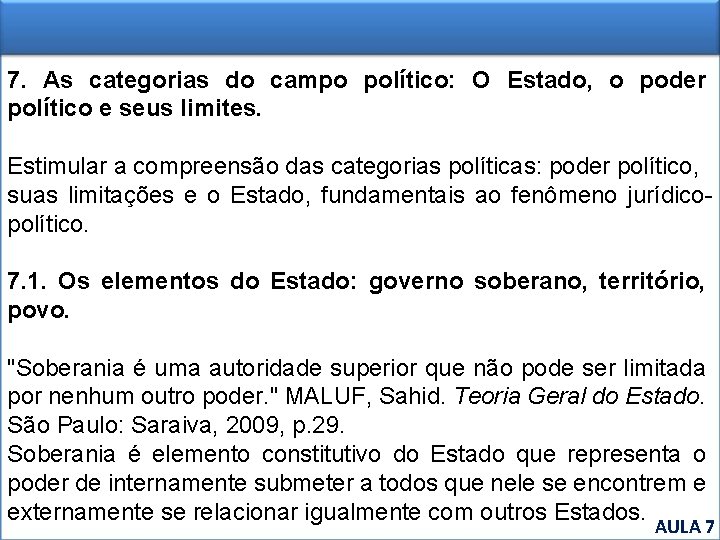 7. As categorias do campo político: O Estado, o poder político e seus limites.

Estimular a compreensão das categorias políticas: poder político, suas limitações e o Estado, fundamentais ao fenômeno jurídico-político.

7.1. Os elementos do Estado: governo soberano, território, povo.

"Soberania é uma autoridade superior que não pode ser limitada por nenhum outro poder." MALUF, Sahid. Teoria Geral do Estado. São Paulo: Saraiva, 2009, p.29.
Soberania é elemento constitutivo do Estado que representa o poder de internamente submeter a todos que nele se encontrem e externamente se relacionar igualmente com outros Estados.

AULA 7